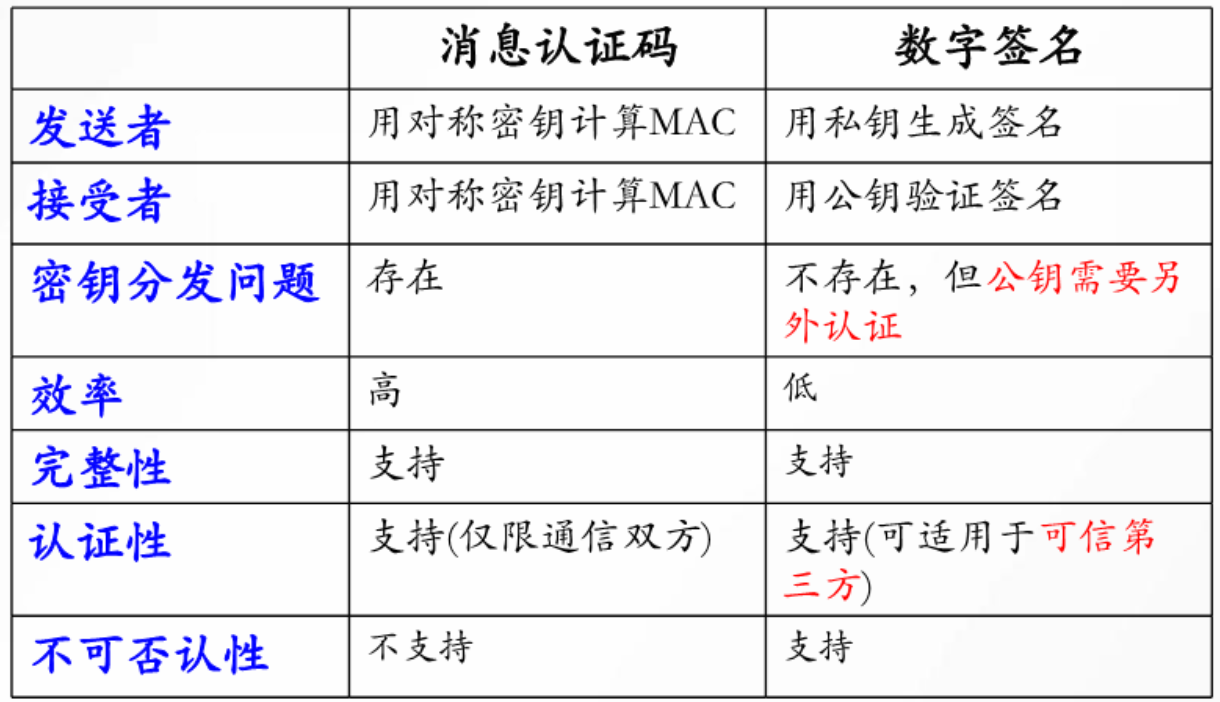 | | 消息认证码 | 数字签名 |
|---|---|---|
| 发送者 | 用对称密钥计算MAC | 用私钥生成签名 |
| 接受者 | 用对称密钥计算MAC | 用公钥验证签名 |
| 密钥分发问题 | 存在 | 不存在，但公钥需要另外认证 |
| 效率 | 高 | 低 |
| 完整性 | 支持 | 支持 |
| 认证性 | 支持(仅限通信双方) | 支持(可适用于可信第三方) |
| 不可否认性 | 不支持 | 支持 |